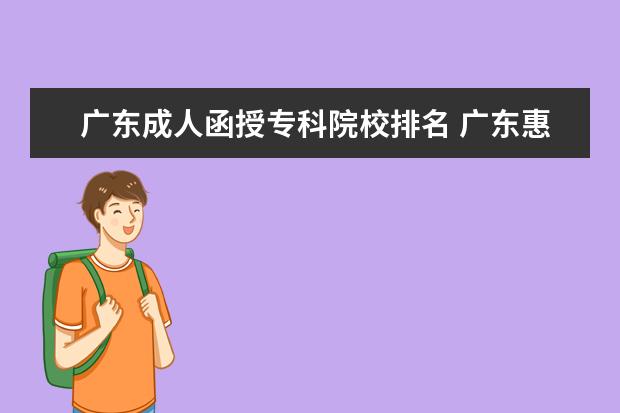 广东成人函授专科院校排名 广东惠